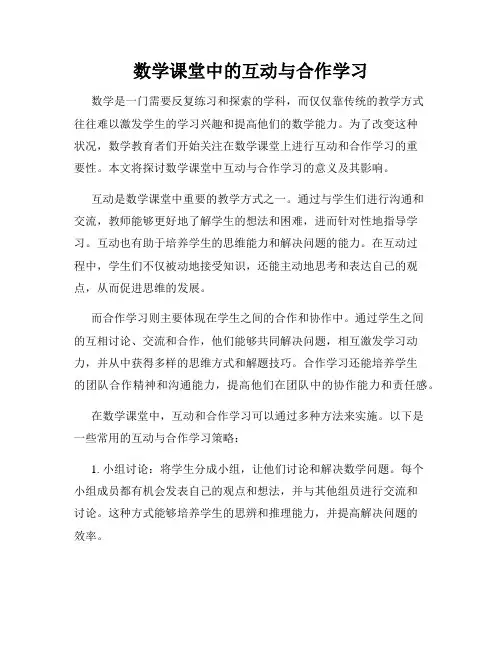 数学课堂中的互动与合作学习

数学是一门需要反复练习和探索的学科，而仅仅靠传统的教学方式往往难以激发学生的学习兴趣和提高他们的数学能力。为了改变这种状况，数学教育者们开始关注在数学课堂上进行互动和合作学习的重要性。本文将探讨数学课堂中互动与合作学习的意义及其影响。

互动是数学课堂中重要的教学方式之一。通过与学生们进行沟通和交流，教师能够更好地了解学生的想法和困难，进而针对性地指导学习。互动也有助于培养学生的思维能力和解决问题的能力。在互动过程中，学生们不仅被动地接受知识，还能主动地思考和表达自己的观点，从而促进思维的发展。

而合作学习则主要体现在学生之间的合作和协作中。通过学生之间的互相讨论、交流和合作，他们能够共同解决问题，相互激发学习动力，并从中获得多样的思维方式和解题技巧。合作学习还能培养学生的团队合作精神和沟通能力，提高他们在团队中的协作能力和责任感。

在数学课堂中，互动和合作学习可以通过多种方法来实施。以下是一些常用的互动与合作学习策略：

1. 小组讨论：将学生分成小组，让他们讨论和解决数学问题。每个小组成员都有机会发表自己的观点和想法，并与其他组员进行交流和讨论。这种方式能够培养学生的思辨和推理能力，并提高解决问题的效率。